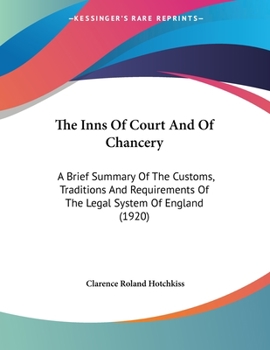 —KESSINGER'S RARE REPRINTS—

The Inns Of Court And Of Chancery

A Brief Summary Of The Customs, Traditions And Requirements Of The Legal System Of England (1920)

Clarence Roland Hotchkiss